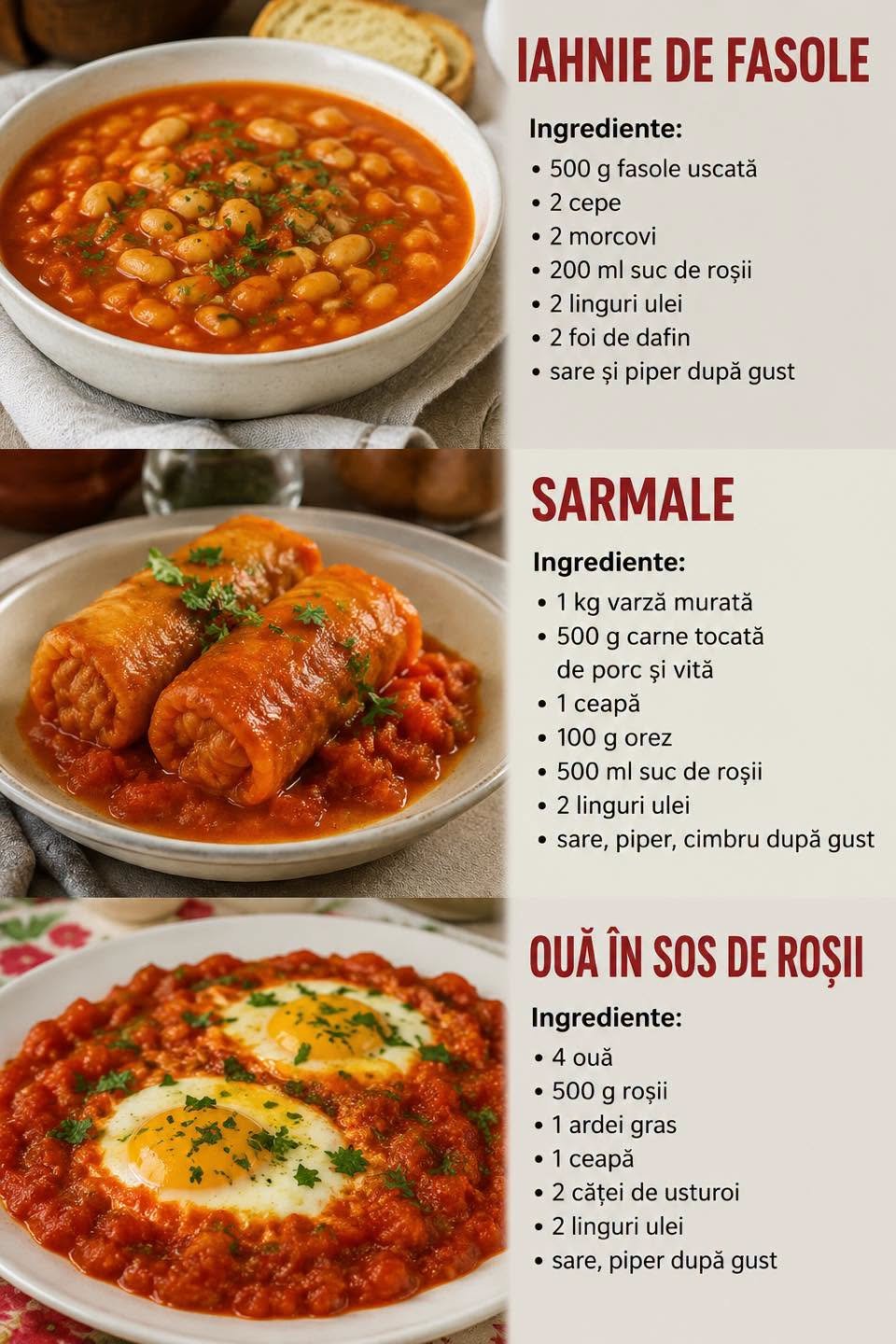 IAHNIE DE FASOLE

Ingrediente:

• 500 g fasole uscată
• 2 cepe
• 2 morcovi
• 200 ml suc de roșii
• 2 linguri ulei
• 2 foi de dafin
• sare și piper după gust

SARMALE

Ingrediente:

• 1 kg varză murată
• 500 g carne tocată de porc și vită
• 1 ceapă
• 100 g orez
• 500 ml suc de roșii
• 2 linguri ulei
• sare, piper, cimbru după gust

OUĂ ÎN SOS DE ROȘII

Ingrediente:

• 4 ouă
• 500 g roșii
• 1 ardei gras
• 1 ceapă
• 2 căței de usturoi
• 2 linguri ulei
• sare, piper după gust